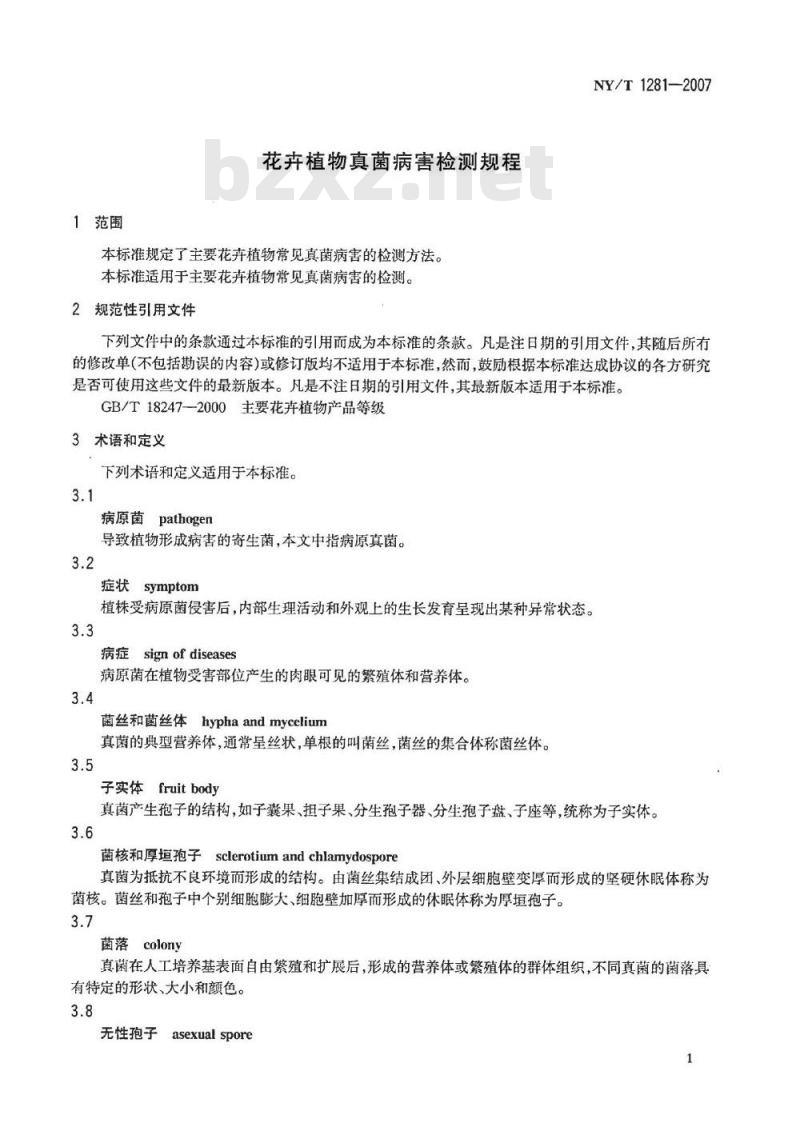 NY/T 1281—2007

花卉植物真菌病害检测规程

bzxz.net

1 范围

本标准规定了主要花卉植物常见真菌病害的检测方法。
本标准适用于主要花卉植物常见真菌病害的检测。

2 规范性引用文件

下列文件中的条款通过本标准的引用而成为本标准的条款。凡是注日期的引用文件，其随后所有的修改单(不包括勘误的内容)或修订版均不适用于本标准，然而，鼓励根据本标准达成协议的各方研究是否可使用这些文件的最新版本。凡是不注日期的引用文件，其最新版本适用于本标准。

GB/T 18247—2000 主要花卉植物产品等级

3 术语和定义

下列术语和定义适用于本标准。

3.1
病原菌 pathogen
导致植物形成病害的寄生菌，本文中指病原真菌。

3.2
症状 symptom
植株受病原菌侵害后，内部生理活动和外观上的生长发育呈现出某种异常状态。

3.3
病症 sign of diseases
病原菌在植物受害部位产生的肉眼可见的繁殖体和营养体。

3.4
菌丝和菌丝体 hypha and mycelium
真菌的典型营养体，通常呈丝状，单根的叫菌丝，菌丝的集合体称菌丝体。

3.5
子实体 fruit body
真菌产生孢子的结构，如子囊果、担子果、分生孢子器、分生孢子盘、子座等，统称为子实体。

3.6
菌核和厚垣孢子 sclerotium and chlamydospore
真菌为抵抗不良环境而形成的结构。由菌丝集结成团、外层细胞壁变厚而形成的坚硬休眠体称为菌核。菌丝和孢子中个别细胞膨大、细胞壁加厚而形成的休眠体称为厚垣孢子。

3.7
菌落 colony
真菌在人工培养基表面自由繁殖和扩展后，形成的营养体或繁殖体的群体组织，不同真菌的菌落具有特定的形状、大小和颜色。

3.8
无性孢子 asexual spore

1